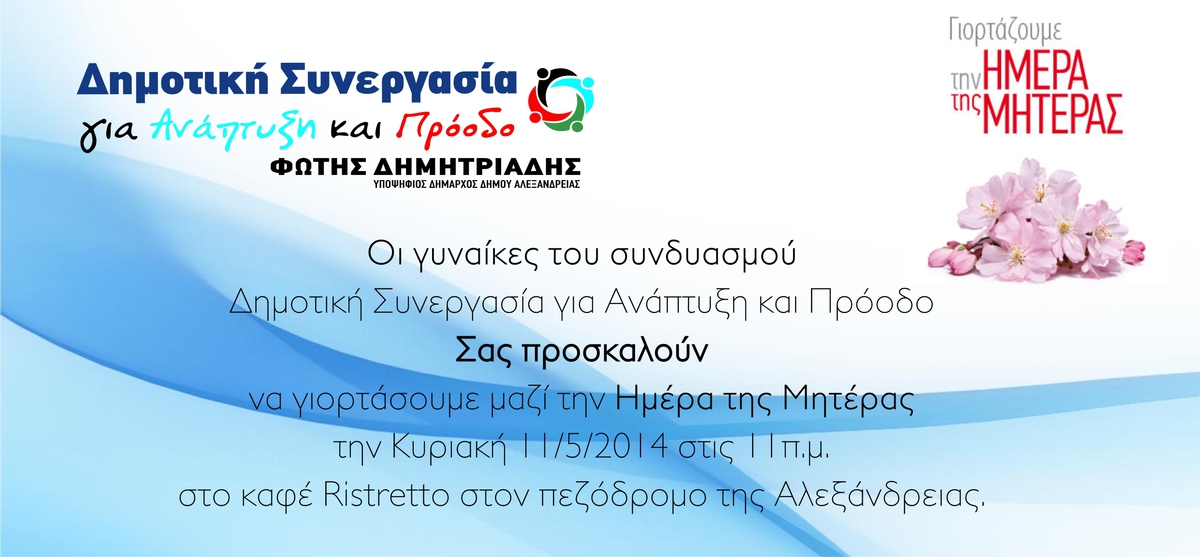 Δημοτική Συνεργασία
για Ανάπτυξη και Πρόοδο
ΦΩΤΗΣ ΔΗΜΗΤΡΙΑΔΗΣ
ΥΠΟΨΗΦΙΟΣ ΔΗΜΑΡΧΟΣ ΔΗΜΟΥ ΑΛΕΞΑΝΔΡΕΙΑΣ

Γιορτάζουμε την ΗΜΕΡΑ της ΜΗΤΕΡΑΣ

Οι γυναίκες του συνδυασμού
Δημοτική Συνεργασία για Ανάπτυξη και Πρόοδο
Σας προσκαλούν
να γιορτάσουμε μαζί την Ημέρα της Μητέρας
την Κυριακή 11/5/2014 στις 11π.μ.
στο καφέ Ristretto στον πεζόδρομο της Αλεξάνδρειας.